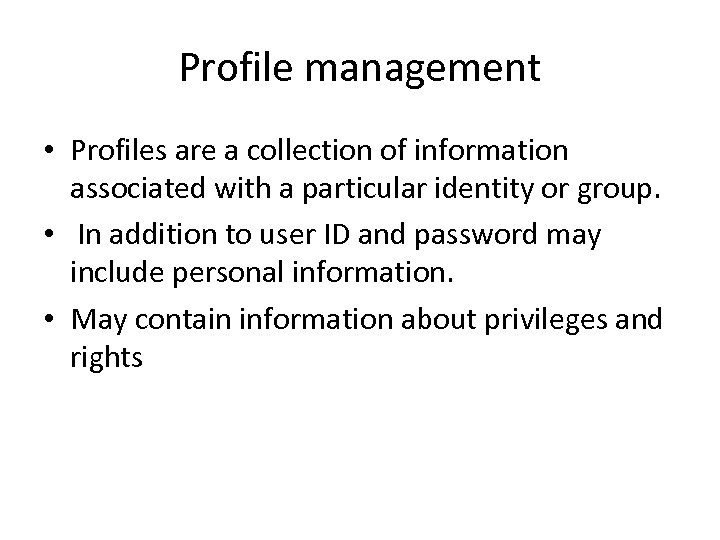 Profile management

• Profiles are a collection of information associated with a particular identity or group.
• In addition to user ID and password may include personal information.
• May contain information about privileges and rights